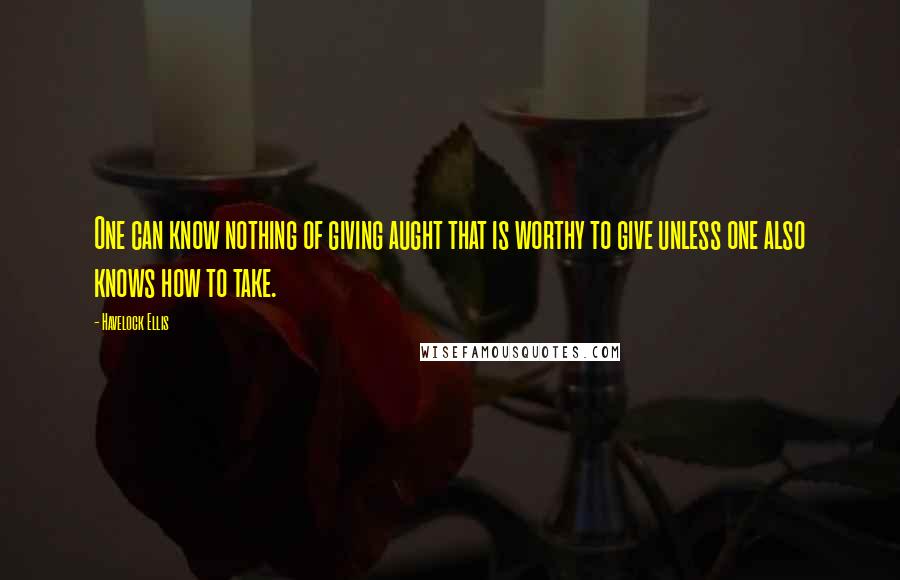 One can know nothing of giving aught that is worthy to give unless one also knows how to take.

- Havelock Ellis

WISEFAMOUSQUOTES.COM